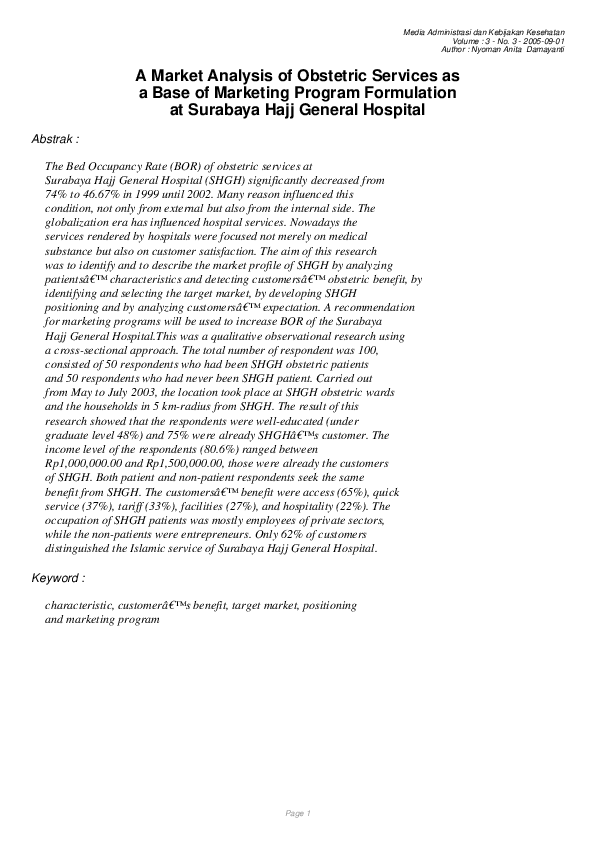 Media Administrasi dan Kebijakan Kesehatan
Volume : 3 - No. 3 - 2005-09-01
Author : Nyoman Anita Damayanti

A Market Analysis of Obstetric Services as a Base of Marketing Program Formulation at Surabaya Hajj General Hospital

Abstrak :

The Bed Occupancy Rate (BOR) of obstetric services at Surabaya Hajj General Hospital (SHGH) significantly decreased from 74% to 46.67% in 1999 until 2002. Many reason influenced this condition, not only from external but also from the internal side. The globalization era has influenced hospital services. Nowadays the services rendered by hospitals were focused not merely on medical substance but also on customer satisfaction. The aim of this research was to identify and to describe the market profile of SHGH by analyzing patientsâ€™ characteristics and detecting customersâ€™ obstetric benefit, by identifying and selecting the target market, by developing SHGH positioning and by analyzing customersâ€™ expectation. A recommendation for marketing programs will be used to increase BOR of the Surabaya Hajj General Hospital.This was a qualitative observational research using a cross-sectional approach. The total number of respondent was 100, consisted of 50 respondents who had been SHGH obstetric patients and 50 respondents who had never been SHGH patient. Carried out from May to July 2003, the location took place at SHGH obstetric wards and the households in 5 km-radius from SHGH. The result of this research showed that the respondents were well-educated (under graduate level 48%) and 75% were already SHGHâ€™s customer. The income level of the respondents (80.6%) ranged between Rp1,000,000.00 and Rp1,500,000.00, those were already the customers of SHGH. Both patient and non-patient respondents seek the same benefit from SHGH. The customersâ€™ benefit were access (65%), quick service (37%), tariff (33%), facilities (27%), and hospitality (22%). The occupation of SHGH patients was mostly employees of private sectors, while the non-patients were entrepreneurs. Only 62% of customers distinguished the Islamic service of Surabaya Hajj General Hospital.

Keyword :

characteristic, customerâ€™s benefit, target market, positioning and marketing program

Page 1